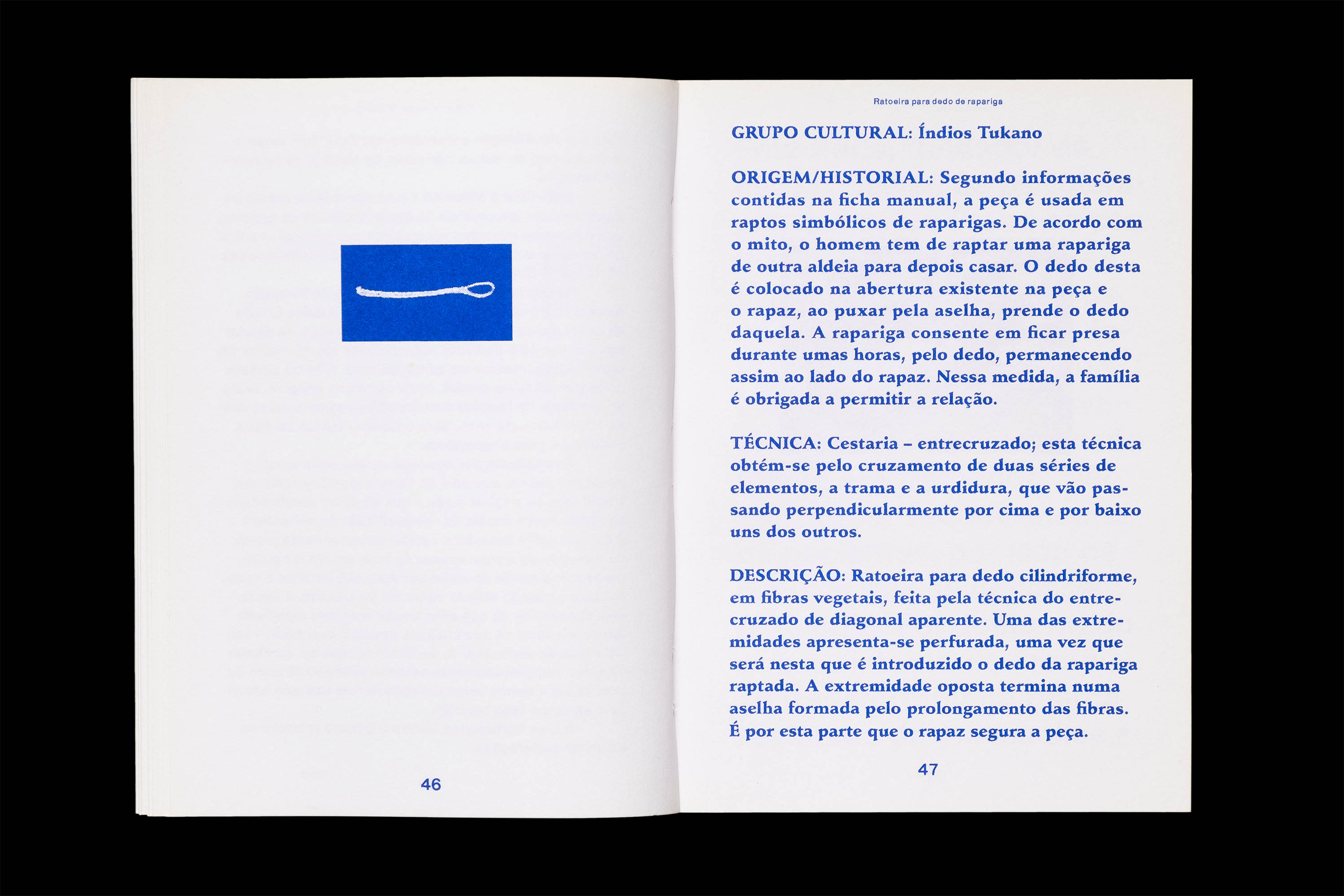 46

Ratoeira para dedo de rapariga

GRUPO CULTURAL: Índios Tukano

ORIGEM/HISTORIAL: Segundo informações contidas na ficha manual, a peça é usada em raptos simbólicos de raparigas. De acordo com o mito, o homem tem de raptar uma rapariga de outra aldeia para depois casar. O dedo desta é colocado na abertura existente na peça e o rapaz, ao puxar pela aselha, prende o dedo daquela. A rapariga consente em ficar presa durante umas horas, pelo dedo, permanecendo assim ao lado do rapaz. Nessa medida, a família é obrigada a permitir a relação.

TÉCNICA: Cestaria – entrecruzado; esta técnica obtém-se pelo cruzamento de duas séries de elementos, a trama e a urdidura, que vão passando perpendicularmente por cima e por baixo uns dos outros.

DESCRIÇÃO: Ratoeira para dedo cilindriforme, em fibras vegetais, feita pela técnica do entrecruzado de diagonal aparente. Uma das extremidades apresenta-se perfurada, uma vez que será nesta que é introduzido o dedo da rapariga raptada. A extremidade oposta termina numa aselha formada pelo prolongamento das fibras. É por esta parte que o rapaz segura a peça.

47